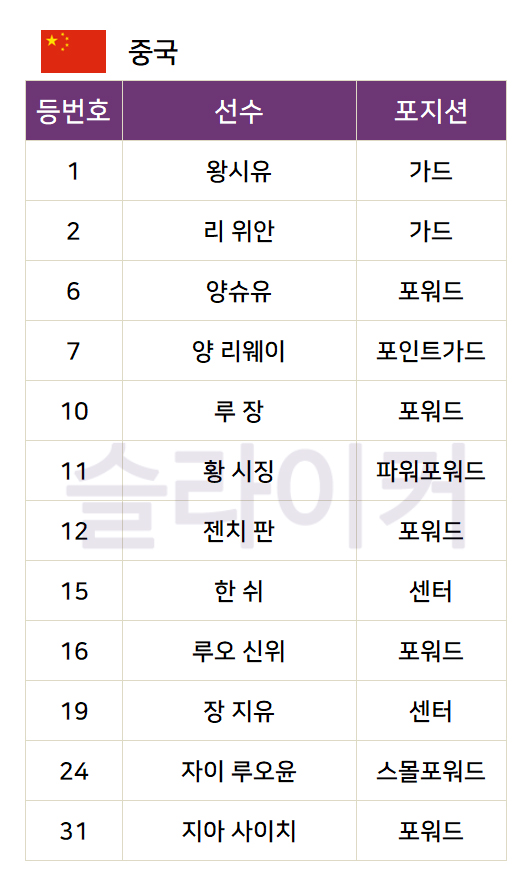 중국

| 등번호 | 선수 | 포지션 |
|---|---|---|
| 1 | 왕시유 | 가드 |
| 2 | 리 위안 | 가드 |
| 6 | 양슈유 | 포워드 |
| 7 | 양 리웨이 | 포인트가드 |
| 10 | 루 장 | 포워드 |
| 11 | 황 시징 | 파워포워드 |
| 12 | 젠치 판 | 포워드 |
| 15 | 한 쉬 | 센터 |
| 16 | 루오 신위 | 포워드 |
| 19 | 장 지유 | 센터 |
| 24 | 자이 루오윤 | 스몰포워드 |
| 31 | 지아 사이치 | 포워드 |

슬라이커